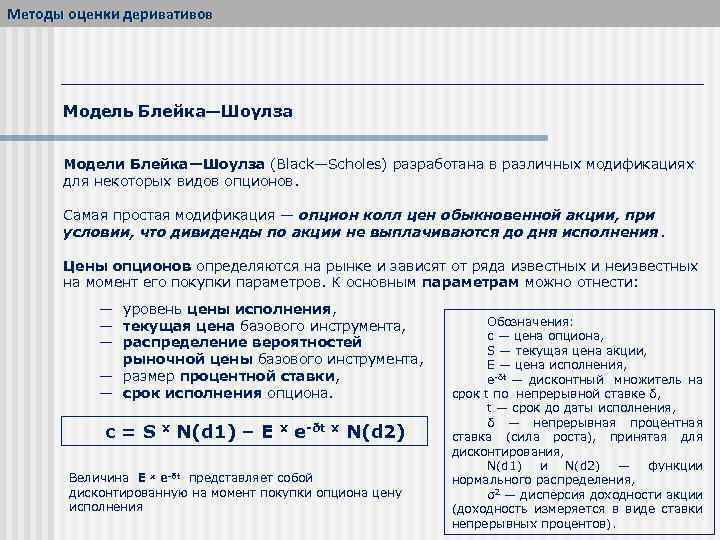 Методы оценки деривативов

Модель Блейка—Шоулза

Модели Блейка—Шоулза (Black—Scholes) разработана в различных модификациях для некоторых видов опционов.

Самая простая модификация — опцион колл цен обыкновенной акции, при условии, что дивиденды по акции не выплачиваются до дня исполнения.

Цены опционов определяются на рынке и зависят от ряда известных и неизвестных на момент его покупки параметров. К основным параметрам можно отнести:

— уровень цены исполнения,
— текущая цена базового инструмента,
— распределение вероятностей рыночной цены базового инструмента,
— размер процентной ставки,
— срок исполнения опциона.

$c = S \times N(d1) - E \times e^{-\delta t} \times N(d2)$

Величина $E \times e^{-\delta t}$ представляет собой дисконтированную на момент покупки опциона цену исполнения

Обозначения:
c — цена опциона,
S — текущая цена акции,
E — цена исполнения,
$e^{-\delta t}$ — дисконтный множитель на срок t по непрерывной ставке δ,
t — срок до даты исполнения,
δ — непрерывная процентная ставка (сила роста), принятая для дисконтирования,
N(d1) и N(d2) — функции нормального распределения,
$\sigma^2$ — дисперсия доходности акции (доходность измеряется в виде ставки непрерывных процентов).